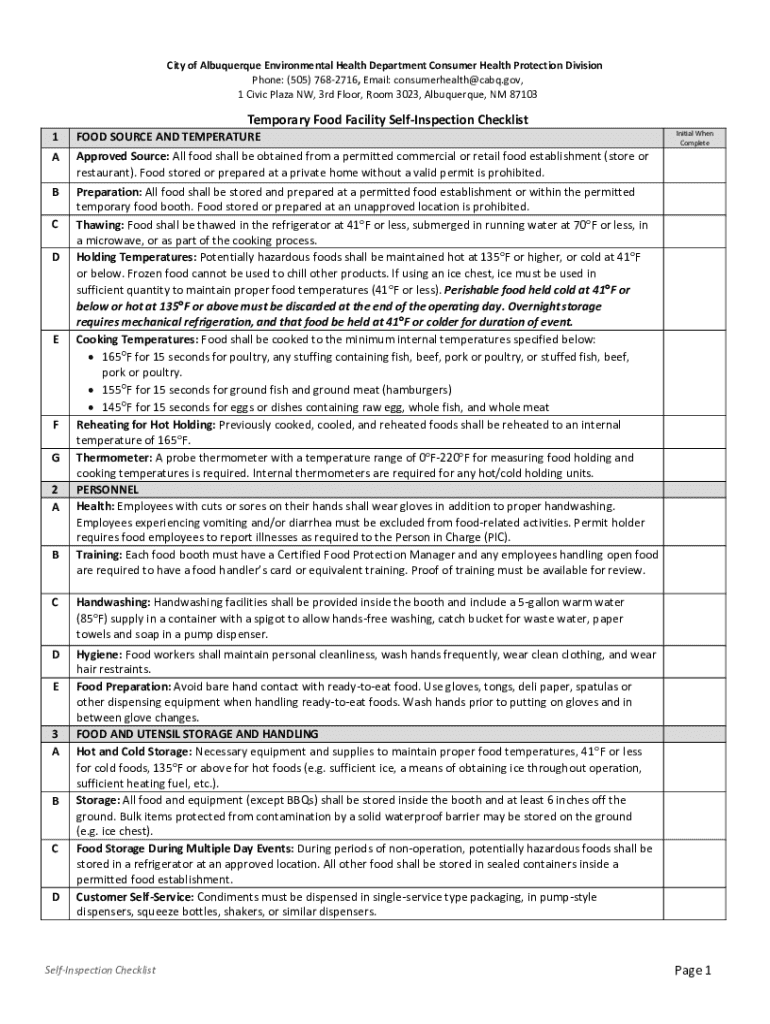 City of Albuquerque Environmental Health Department Consumer Health Protection Division
Phone: (505) 768-2716, Email: consumerhealth@cabq.gov,
1 Civic Plaza NW, 3rd Floor, Room 3023, Albuquerque, NM 87103

Temporary Food Facility Self-Inspection Checklist

| 1 | FOOD SOURCE AND TEMPERATURE | Initial When Complete |
|---|---|---|
| A | Approved Source: All food shall be obtained from a permitted commercial or retail food establishment (store or restaurant). Food stored or prepared at a private home without a valid permit is prohibited. | |
| B | Preparation: All food shall be stored and prepared at a permitted food establishment or within the permitted temporary food booth. Food stored or prepared at an unapproved location is prohibited. | |
| C | Thawing: Food shall be thawed in the refrigerator at 41°F or less, submerged in running water at 70°F or less, in a microwave, or as part of the cooking process. | |
| D | Holding Temperatures: Potentially hazardous foods shall be maintained hot at 135°F or higher, or cold at 41°F or below. Frozen food cannot be used to chill other products. If using an ice chest, ice must be used in sufficient quantity to maintain proper food temperatures (41°F or less). Perishable food held cold at 41°F or below or hot at 135°F or above must be discarded at the end of the operating day. Overnight storage requires mechanical refrigeration, and that food be held at 41°F or colder for duration of event. | |
| E | Cooking Temperatures: Food shall be cooked to the minimum internal temperatures specified below: • 165°F for 15 seconds for poultry, any stuffing containing fish, beef, pork or poultry, or stuffed fish, beef, pork or poultry. • 155°F for 15 seconds for ground fish and ground meat (hamburgers) • 145°F for 15 seconds for eggs or dishes containing raw egg, whole fish, and whole meat | |
| F | Reheating for Hot Holding: Previously cooked, cooled, and reheated foods shall be reheated to an internal temperature of 165°F. | |
| G | Thermometer: A probe thermometer with a temperature range of 0°F-220°F for measuring food holding and cooking temperatures is required. Internal thermometers are required for any hot/cold holding units. | |
| 2 | PERSONNEL | |
| A | Health: Employees with cuts or sores on their hands shall wear gloves in addition to proper handwashing. Employees experiencing vomiting and/or diarrhea must be excluded from food-related activities. Permit holder requires food employees to report illnesses as required to the Person in Charge (PIC). | |
| B | Training: Each food booth must have a Certified Food Protection Manager and any employees handling open food are required to have a food handler's card or equivalent training. Proof of training must be available for review. | |
| C | Handwashing: Handwashing facilities shall be provided inside the booth and include a 5-gallon warm water (85°F) supply in a container with a spigot to allow hands-free washing, catch bucket for waste water, paper towels and soap in a pump dispenser. | |
| D | Hygiene: Food workers shall maintain personal cleanliness, wash hands frequently, wear clean clothing, and wear hair restraints. | |
| E | Food Preparation: Avoid bare hand contact with ready-to-eat food. Use gloves, tongs, deli paper, spatulas or other dispensing equipment when handling ready-to-eat foods. Wash hands prior to putting on gloves and in between glove changes. | |
| 3 | FOOD AND UTENSIL STORAGE AND HANDLING | |
| A | Hot and Cold Storage: Necessary equipment and supplies to maintain proper food temperatures, 41°F or less for cold foods, 135°F or above for hot foods (e.g. sufficient ice, a means of obtaining ice throughout operation, sufficient heating fuel, etc.). | |
| B | Storage: All food and equipment (except BBQs) shall be stored inside the booth and at least 6 inches off the ground. Bulk items protected from contamination by a solid waterproof barrier may be stored on the ground (e.g. ice chest). | |
| C | Food Storage During Multiple Day Events: During periods of non-operation, potentially hazardous foods shall be stored in a refrigerator at an approved location. All other food shall be stored in sealed containers inside a permitted food establishment. | |
| D | Customer Self-Service: Condiments must be dispensed in single-service type packaging, in pump-style dispensers, squeeze bottles, shakers, or similar dispensers. | |

Self-Inspection Checklist
Page 1